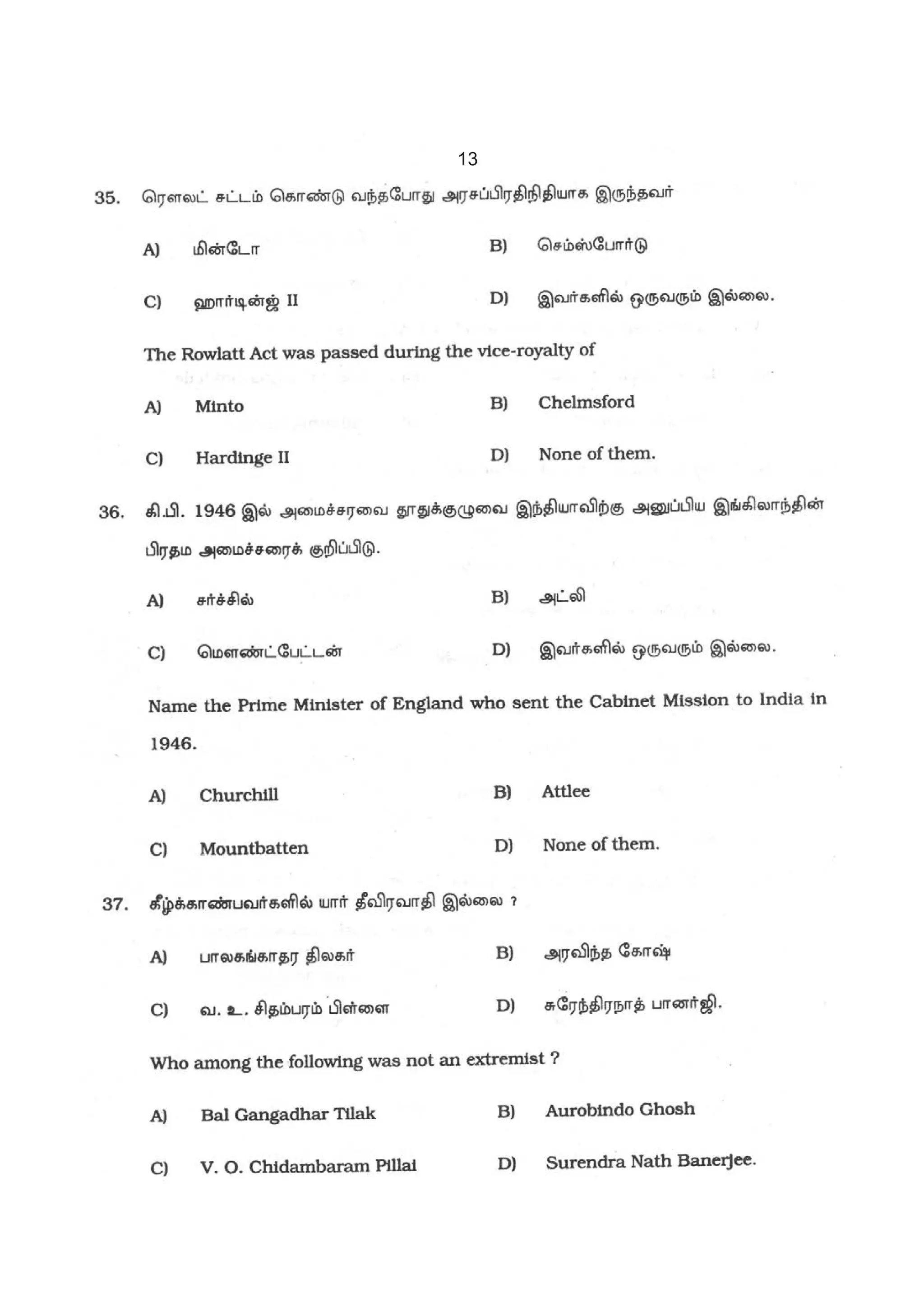 13

35. ரௌலட் சட்டம் கொண்டு வந்தபோது அரசப்பிரதிநிதியாக இருந்தவர்

A) மின்டோ
B) செம்ஸ்போர்டு
C) ஹார்டின்ஜ் II
D) இவர்களில் ஒருவரும் இல்லை.

The Rowlatt Act was passed during the vice-royalty of

A) Minto
B) Chelmsford
C) Hardinge II
D) None of them.

36. கி.பி. 1946 இல் அமைச்சரவை தூதுக்குழுவை இந்தியாவிற்கு அனுப்பிய இங்கிலாந்தின் பிரதம அமைச்சரைக் குறிப்பிடு.

A) சர்ச்சில்
B) அட்லி
C) மௌண்ட்பேட்டன்
D) இவர்களில் ஒருவரும் இல்லை.

Name the Prime Minister of England who sent the Cabinet Mission to India in 1946.

A) Churchill
B) Attlee
C) Mountbatten
D) None of them.

37. கீழ்க்காண்பவர்களில் யார் தீவிரவாதி இல்லை ?

A) பாலகங்காதர திலகர்
B) அரவிந்த கோஷ்
C) வ. உ. சிதம்பரம் பிள்ளை
D) சுரேந்திரநாத் பானர்ஜி.

Who among the following was not an extremist ?

A) Bal Gangadhar Tilak
B) Aurobindo Ghosh
C) V. O. Chidambaram Pillai
D) Surendra Nath Banerjee.